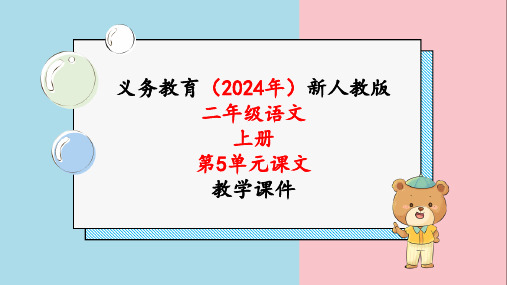 义务教育（2024年）新人教版
二年级语文
上册
第5单元课文
教学课件